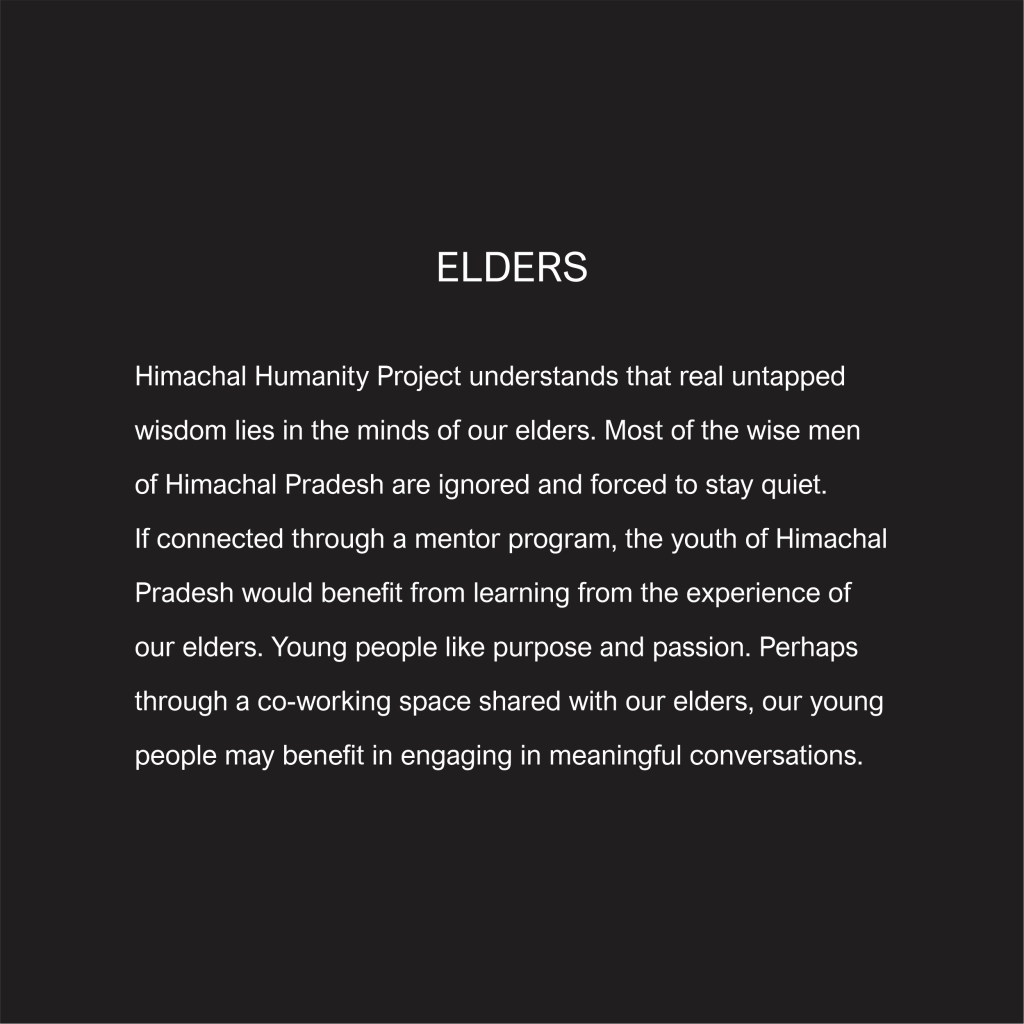 ELDERS

Himachal Humanity Project understands that real untapped wisdom lies in the minds of our elders. Most of the wise men of Himachal Pradesh are ignored and forced to stay quiet. If connected through a mentor program, the youth of Himachal Pradesh would benefit from learning from the experience of our elders. Young people like purpose and passion. Perhaps through a co-working space shared with our elders, our young people may benefit in engaging in meaningful conversations.